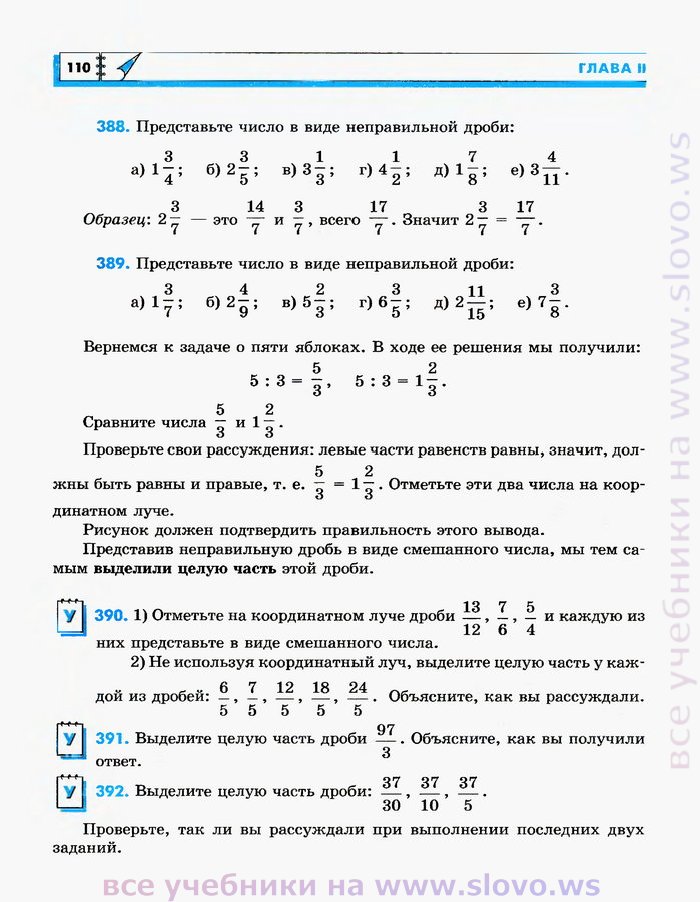 110

ГЛАВА II

388. Представьте число в виде неправильной дроби:

а) $1\frac{3}{4}$; б) $2\frac{3}{5}$; в) $3\frac{1}{3}$; г) $4\frac{1}{2}$; д) $1\frac{7}{8}$; е) $3\frac{4}{11}$.

Образец: $2\frac{3}{7}$ — это $\frac{14}{7}$ и $\frac{3}{7}$, всего $\frac{17}{7}$. Значит $2\frac{3}{7} = \frac{17}{7}$.

389. Представьте число в виде неправильной дроби:

а) $1\frac{3}{7}$; б) $2\frac{4}{9}$; в) $5\frac{2}{3}$; г) $6\frac{3}{5}$; д) $2\frac{11}{15}$; е) $7\frac{3}{8}$.

Вернемся к задаче о пяти яблоках. В ходе ее решения мы получили:

$5 : 3 = \frac{5}{3}$, $5 : 3 = 1\frac{2}{3}$.

Сравните числа $\frac{5}{3}$ и $1\frac{2}{3}$.

Проверьте свои рассуждения: левые части равенств равны, значит, должны быть равны и правые, т. е. $\frac{5}{3} = 1\frac{2}{3}$. Отметьте эти два числа на координатном луче.

Рисунок должен подтвердить правильность этого вывода.

Представив неправильную дробь в виде смешанного числа, мы тем самым выделили целую часть этой дроби.

У 390. 1) Отметьте на координатном луче дроби $\frac{13}{12}$, $\frac{7}{6}$, $\frac{5}{4}$ и каждую из них представьте в виде смешанного числа.

2) Не используя координатный луч, выделите целую часть у каждой из дробей: $\frac{6}{5}$, $\frac{7}{5}$, $\frac{12}{5}$, $\frac{18}{5}$, $\frac{24}{5}$. Объясните, как вы рассуждали.

У 391. Выделите целую часть дроби $\frac{97}{3}$. Объясните, как вы получили ответ.

У 392. Выделите целую часть дроби: $\frac{37}{30}$, $\frac{37}{10}$, $\frac{37}{5}$.

Проверьте, так ли вы рассуждали при выполнении последних двух заданий.

все учебники на www.slovo.ws

все учебники на www.slovo.ws